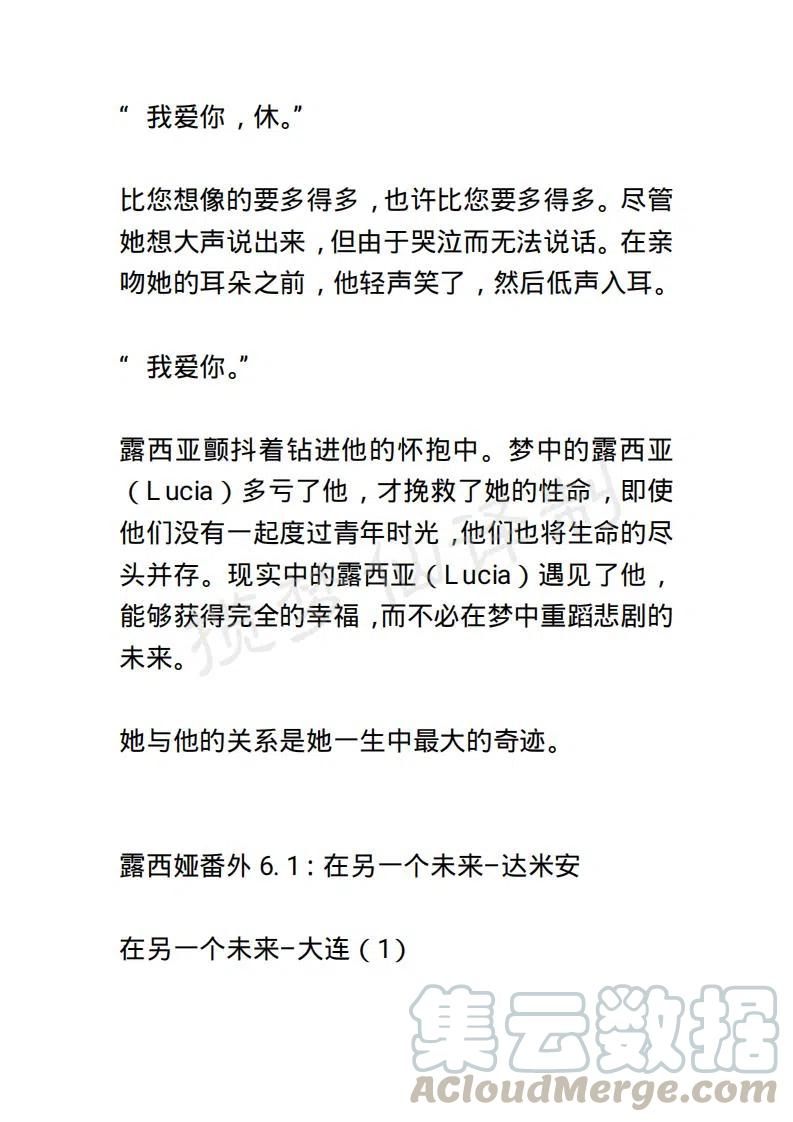 “ 我爱你，休。”

比您想像的要多得多，也许比您要多得多。尽管她想大声说出来，但由于哭泣而无法说话。在亲吻她的耳朵之前，他轻声笑了，然后低声入耳。

“ 我爱你。”

露西亚颤抖着钻进他的怀抱中。梦中的露西亚（Lucia）多亏了他，才挽救了她的性命，即使他们没有一起度过青年时光，他们也将生命的尽头并存。现实中的露西亚（Lucia）遇见了他，能够获得完全的幸福，而不必在梦中重蹈悲剧的未来。

她与他的关系是她一生中最大的奇迹。

露西娅番外 6.1：在另一个未来-达米安

在另一个未来-大连（1）

集云数据
ACloudMerge.com